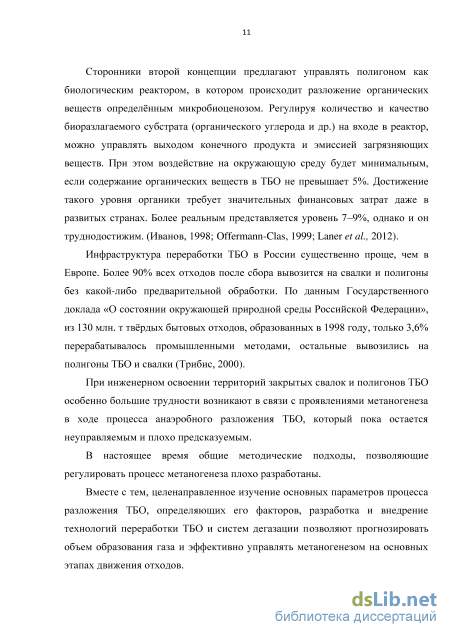 11

Сторонники второй концепции предлагают управлять полигоном как биологическим реактором, в котором происходит разложение органических веществ определённым микробиоценозом. Регулируя количество и качество биоразлагаемого субстрата (органического углерода и др.) на входе в реактор, можно управлять выходом конечного продукта и эмиссией загрязняющих веществ. При этом воздействие на окружающую среду будет минимальным, если содержание органических веществ в ТБО не превышает 5%. Достижение такого уровня органики требует значительных финансовых затрат даже в развитых странах. Более реальным представляется уровень 7–9%, однако и он труднодостижим. (Иванов, 1998; Offermann-Clas, 1999; Laner et al., 2012).

Инфраструктура переработки ТБО в России существенно проще, чем в Европе. Более 90% всех отходов после сбора вывозится на свалки и полигоны без какой-либо предварительной обработки. По данным Государственного доклада «О состоянии окружающей природной среды Российской Федерации», из 130 млн. т твёрдых бытовых отходов, образованных в 1998 году, только 3,6% перерабатывалось промышленными методами, остальные вывозились на полигоны ТБО и свалки (Трибис, 2000).

При инженерном освоении территорий закрытых свалок и полигонов ТБО особенно большие трудности возникают в связи с проявлениями метаногенеза в ходе процесса анаэробного разложения ТБО, который пока остается неуправляемым и плохо предсказуемым.

В настоящее время общие методические подходы, позволяющие регулировать процесс метаногенеза плохо разработаны.

Вместе с тем, целенаправленное изучение основных параметров процесса разложения ТБО, определяющих его факторов, разработка и внедрение технологий переработки ТБО и систем дегазации позволяют прогнозировать объем образования газа и эффективно управлять метаногенезом на основных этапах движения отходов.

dsLib.net
библиотека диссертаций